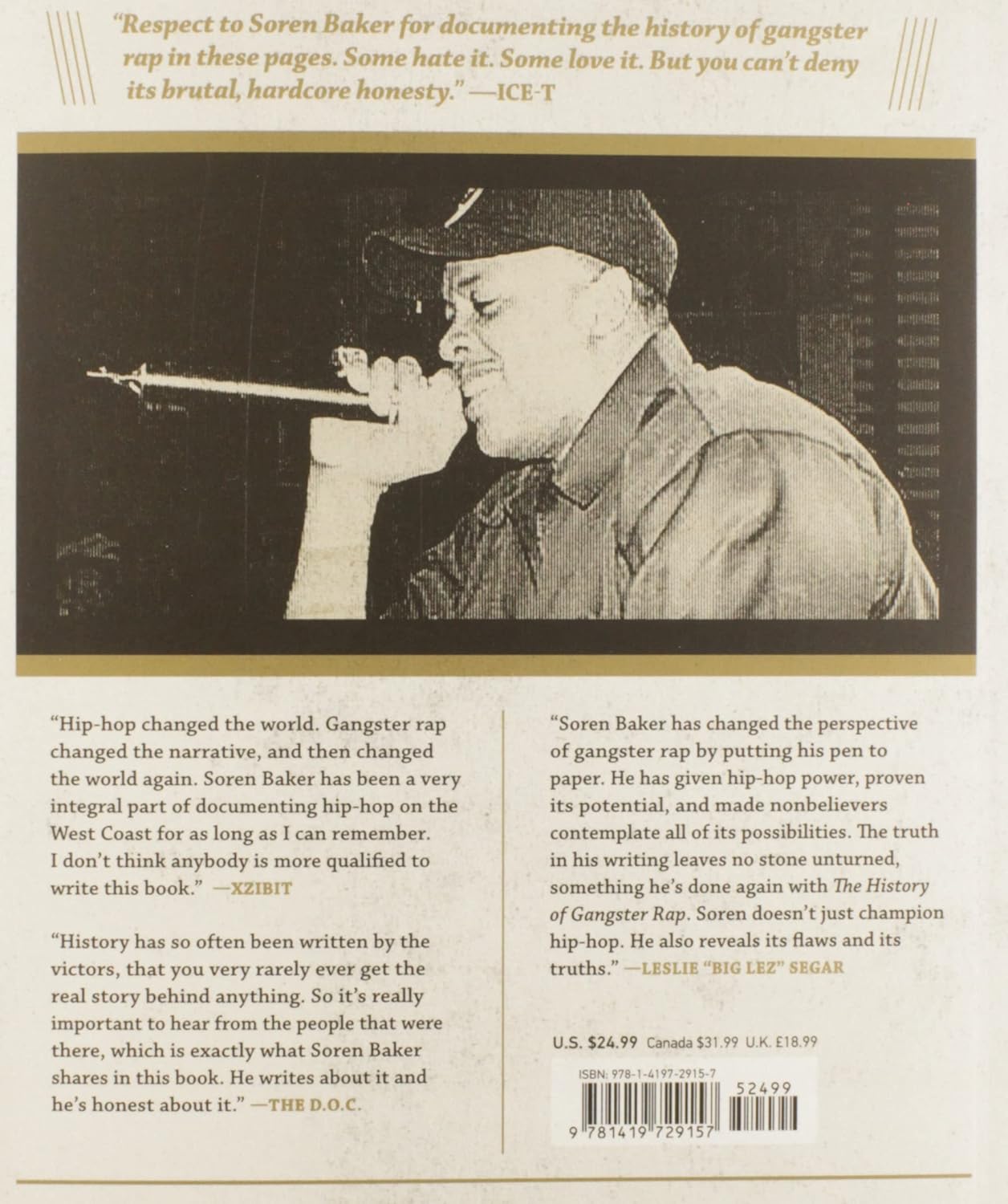 "Respect to Soren Baker for documenting the history of gangster rap in these pages. Some hate it. Some love it. But you can't deny its brutal, hardcore honesty." —ICE-T

"Hip-hop changed the world. Gangster rap changed the narrative, and then changed the world again. Soren Baker has been a very integral part of documenting hip-hop on the West Coast for as long as I can remember. I don't think anybody is more qualified to write this book." —XZIBIT

"History has so often been written by the victors, that you very rarely ever get the real story behind anything. So it's really important to hear from the people that were there, which is exactly what Soren Baker shares in this book. He writes about it and he's honest about it." —THE D.O.C.

"Soren Baker has changed the perspective of gangster rap by putting his pen to paper. He has given hip-hop power, proven its potential, and made nonbelievers contemplate all of its possibilities. The truth in his writing leaves no stone unturned, something he's done again with The History of Gangster Rap. Soren doesn't just champion hip-hop. He also reveals its flaws and its truths." —LESLIE "BIG LEZ" SEGAR

U.S. $24.99 Canada $31.99 U.K. £18.99

ISBN: 978-1-4197-2915-7

52499

9 781419 729157